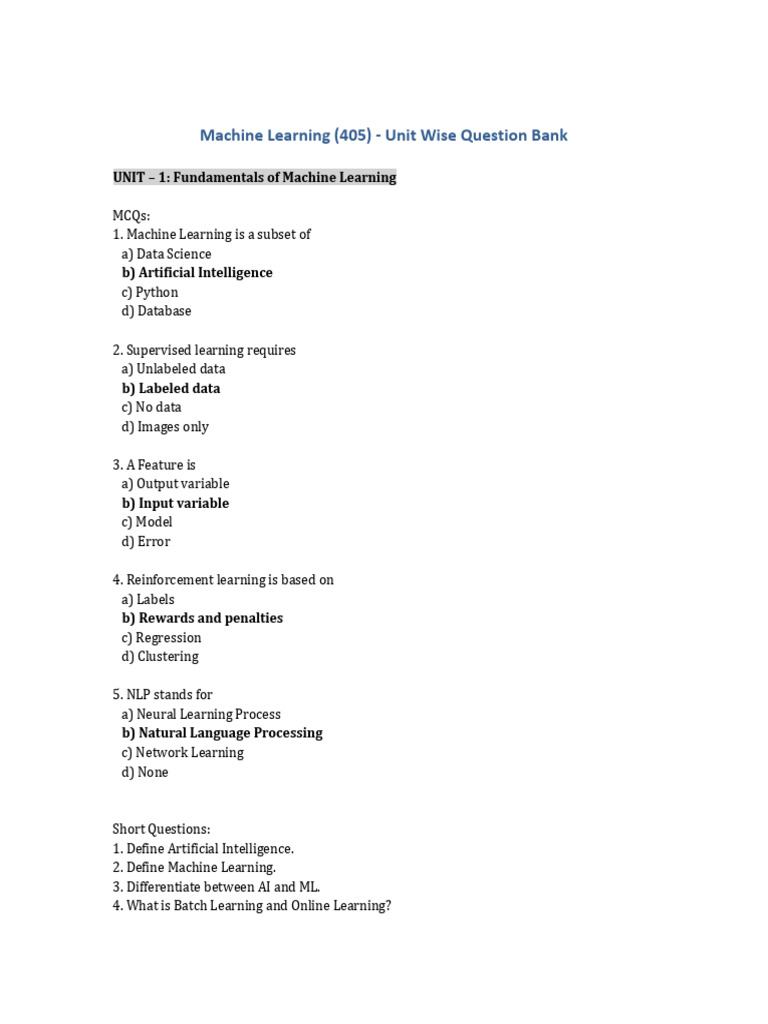 Machine Learning (405) - Unit Wise Question Bank

UNIT – 1: Fundamentals of Machine Learning

MCQs:
1. Machine Learning is a subset of
a) Data Science
b) Artificial Intelligence
c) Python
d) Database

2. Supervised learning requires
a) Unlabeled data
b) Labeled data
c) No data
d) Images only

3. A Feature is
a) Output variable
b) Input variable
c) Model
d) Error

4. Reinforcement learning is based on
a) Labels
b) Rewards and penalties
c) Regression
d) Clustering

5. NLP stands for
a) Neural Learning Process
b) Natural Language Processing
c) Network Learning
d) None

Short Questions:
1. Define Artificial Intelligence.
2. Define Machine Learning.
3. Differentiate between AI and ML.
4. What is Batch Learning and Online Learning?